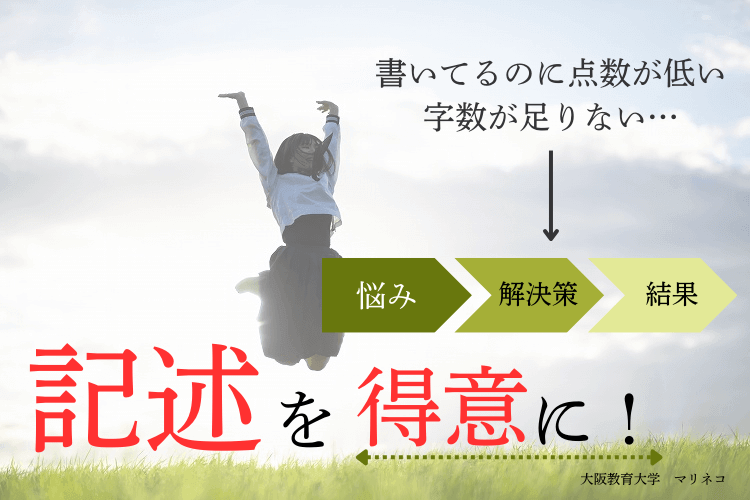 書いてるのに点数が低い
字数が足りない…

悩み
解決策
結果

記述を得意に！

大阪教育大学　マリネコ